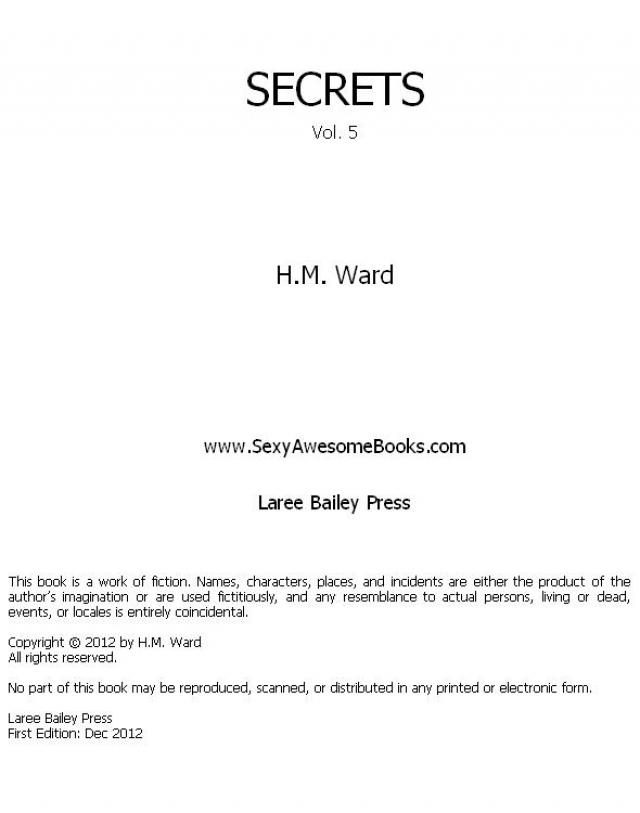 SECRETS
Vol. 5

H.M. Ward

www.SexyAwesomeBooks.com

Laree Bailey Press

This book is a work of fiction. Names, characters, places, and incidents are either the product of the author's imagination or are used fictitiously, and any resemblance to actual persons, living or dead, events, or locales is entirely coincidental.

Copyright © 2012 by H.M. Ward
All rights reserved.

No part of this book may be reproduced, scanned, or distributed in any printed or electronic form.

Laree Bailey Press
First Edition: Dec 2012